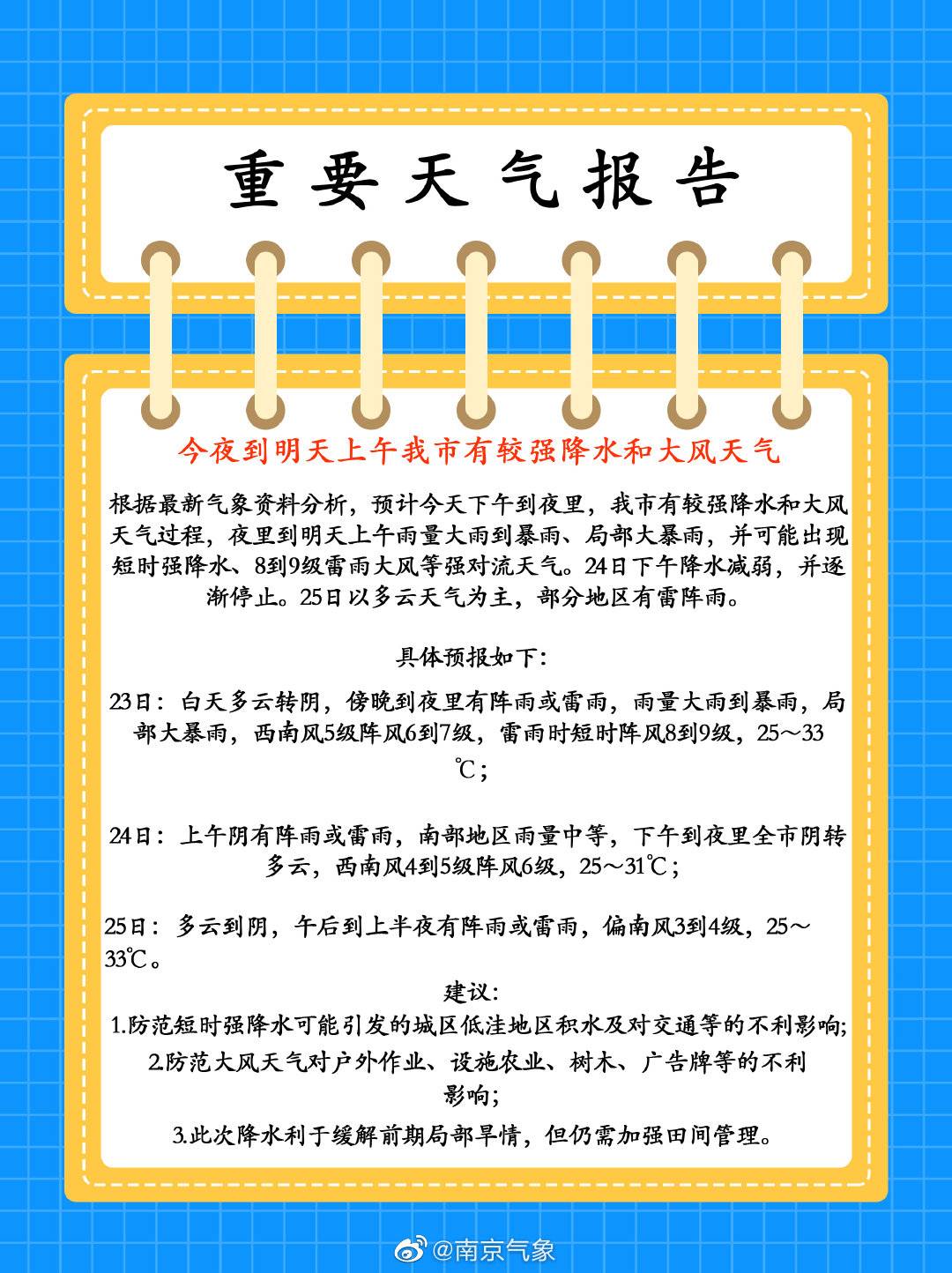 重要天气报告

今夜到明天上午我市有较强降水和大风天气

根据最新气象资料分析，预计今天下午到夜里，我市有较强降水和大风天气过程，夜里到明天上午雨量大雨到暴雨、局部大暴雨，并可能出现短时强降水、8到9级雷雨大风等强对流天气。24日下午降水减弱，并逐渐停止。25日以多云天气为主，部分地区有雷阵雨。

具体预报如下：

23日：白天多云转阴，傍晚到夜里有阵雨或雷雨，雨量大雨到暴雨，局部大暴雨，西南风5级阵风6到7级，雷雨时短时阵风8到9级，25～33℃；

24日：上午阴有阵雨或雷雨，南部地区雨量中等，下午到夜里全市阴转多云，西南风4到5级阵风6级，25～31℃；

25日：多云到阴，午后到上半夜有阵雨或雷雨，偏南风3到4级，25～33℃。

建议：

1.防范短时强降水可能引发的城区低洼地区积水及对交通等的不利影响;

2.防范大风天气对户外作业、设施农业、树木、广告牌等的不利影响;

3.此次降水利于缓解前期局部旱情，但仍需加强田间管理。

@南京气象